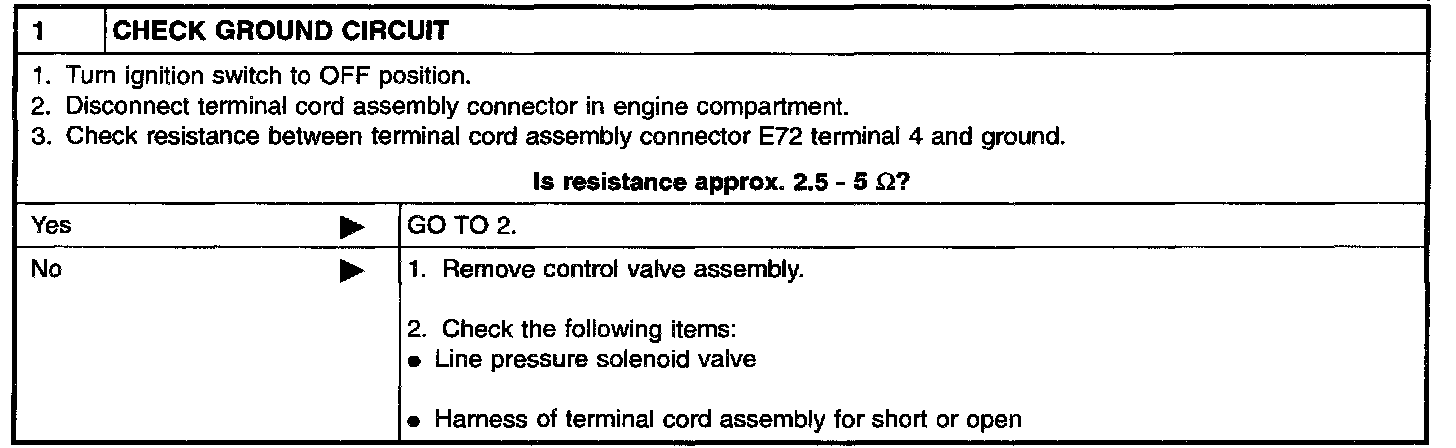 1 CHECK GROUND CIRCUIT

1. Turn ignition switch to OFF position.
2. Disconnect terminal cord assembly connector in engine compartment.
3. Check resistance between terminal cord assembly connector E72 terminal 4 and ground.

Is resistance approx. 2.5 - 5 Ω?

Yes ▶ GO TO 2.

No ▶ 1. Remove control valve assembly.

2. Check the following items:
• Line pressure solenoid valve

• Harness of terminal cord assembly for short or open